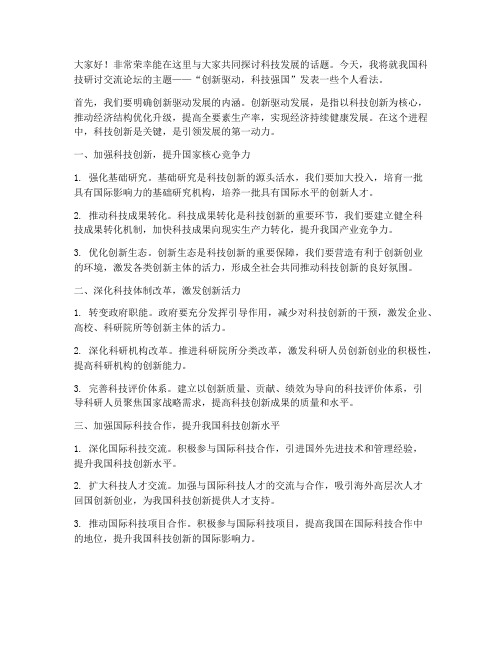 大家好！非常荣幸能在这里与大家共同探讨科技发展的话题。今天，我将就我国科技研讨交流论坛的主题——“创新驱动，科技强国”发表一些个人看法。

首先，我们要明确创新驱动发展的内涵。创新驱动发展，是指以科技创新为核心，推动经济结构优化升级，提高全要素生产率，实现经济持续健康发展。在这个进程中，科技创新是关键，是引领发展的第一动力。

一、加强科技创新，提升国家核心竞争力

1. 强化基础研究。基础研究是科技创新的源头活水，我们要加大投入，培育一批具有国际影响力的基础研究机构，培养一批具有国际水平的创新人才。

2. 推动科技成果转化。科技成果转化是科技创新的重要环节，我们要建立健全科技成果转化机制，加快科技成果向现实生产力转化，提升我国产业竞争力。

3. 优化创新生态。创新生态是科技创新的重要保障，我们要营造有利于创新创业的环境，激发各类创新主体的活力，形成全社会共同推动科技创新的良好氛围。

二、深化科技体制改革，激发创新活力

1. 转变政府职能。政府要充分发挥引导作用，减少对科技创新的干预，激发企业、高校、科研院所等创新主体的活力。

2. 深化科研机构改革。推进科研院所分类改革，激发科研人员创新创业的积极性，提高科研机构的创新能力。

3. 完善科技评价体系。建立以创新质量、贡献、绩效为导向的科技评价体系，引导科研人员聚焦国家战略需求，提高科技创新成果的质量和水平。

三、加强国际科技合作，提升我国科技创新水平

1. 深化国际科技交流。积极参与国际科技合作，引进国外先进技术和管理经验，提升我国科技创新水平。

2. 扩大科技人才交流。加强与国际科技人才的交流与合作，吸引海外高层次人才回国创新创业，为我国科技创新提供人才支持。

3. 推动国际科技项目合作。积极参与国际科技项目，提高我国在国际科技合作中的地位，提升我国科技创新的国际影响力。